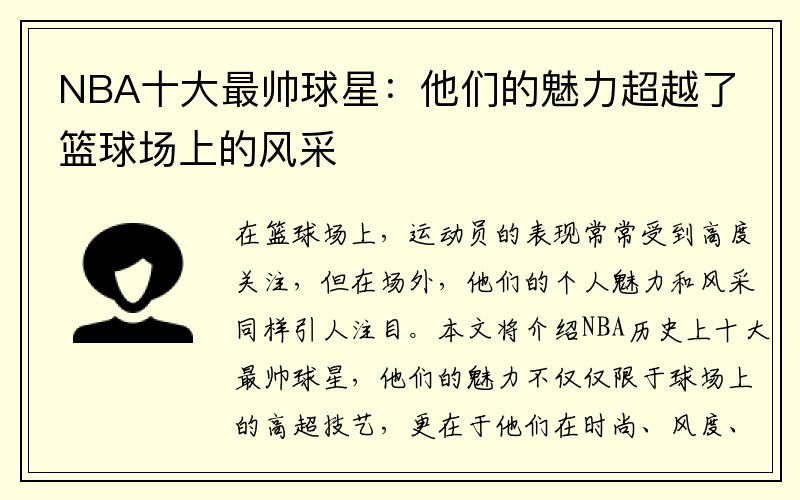 NBA十大最帅球星：他们的魅力超越了篮球场上的风采

在篮球场上，运动员的表现常常受到高度关注，但在场外，他们的个人魅力和风采同样引人注目。本文将介绍NBA历史上十大最帅球星，他们的魅力不仅仅限于球场上的高超技艺，更在于他们在时尚、风度、